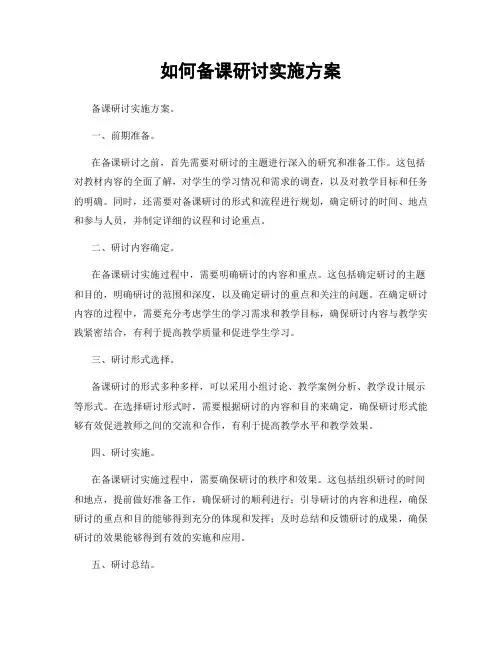 如何备课研讨实施方案

备课研讨实施方案。

一、前期准备。

在备课研讨之前，首先需要对研讨的主题进行深入的研究和准备工作。这包括对教材内容的全面了解，对学生的学习情况和需求的调查，以及对教学目标和任务的明确。同时，还需要对备课研讨的形式和流程进行规划，确定研讨的时间、地点和参与人员，并制定详细的议程和讨论重点。

二、研讨内容确定。

在备课研讨实施过程中，需要明确研讨的内容和重点。这包括确定研讨的主题和目的，明确研讨的范围和深度，以及确定研讨的重点和关注的问题。在确定研讨内容的过程中，需要充分考虑学生的学习需求和教学目标，确保研讨内容与教学实践紧密结合，有利于提高教学质量和促进学生学习。

三、研讨形式选择。

备课研讨的形式多种多样，可以采用小组讨论、教学案例分析、教学设计展示等形式。在选择研讨形式时，需要根据研讨的内容和目的来确定，确保研讨形式能够有效促进教师之间的交流和合作，有利于提高教学水平和教学效果。

四、研讨实施。

在备课研讨实施过程中，需要确保研讨的秩序和效果。这包括组织研讨的时间和地点，提前做好准备工作，确保研讨的顺利进行；引导研讨的内容和进程，确保研讨的重点和目的能够得到充分的体现和发挥；及时总结和反馈研讨的成果，确保研讨的效果能够得到有效的实施和应用。

五、研讨总结。